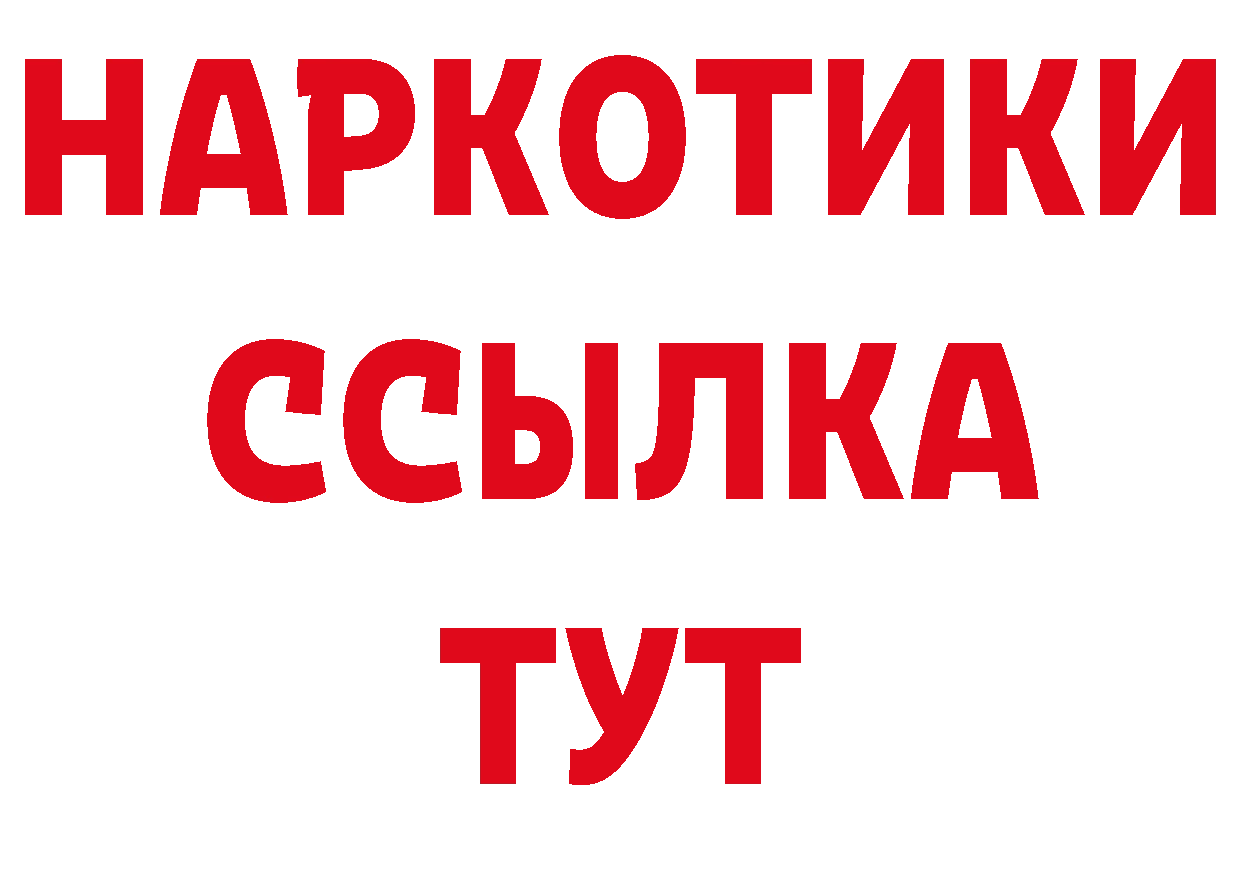 НАРКОТИКИ
ССЫЛКА
ТУТ